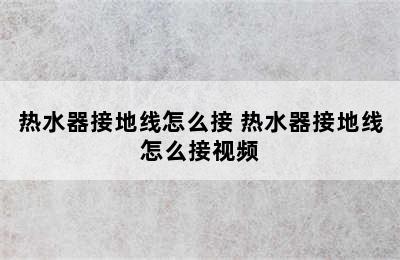 热水器接地线怎么接 热水器接地线怎么接视频